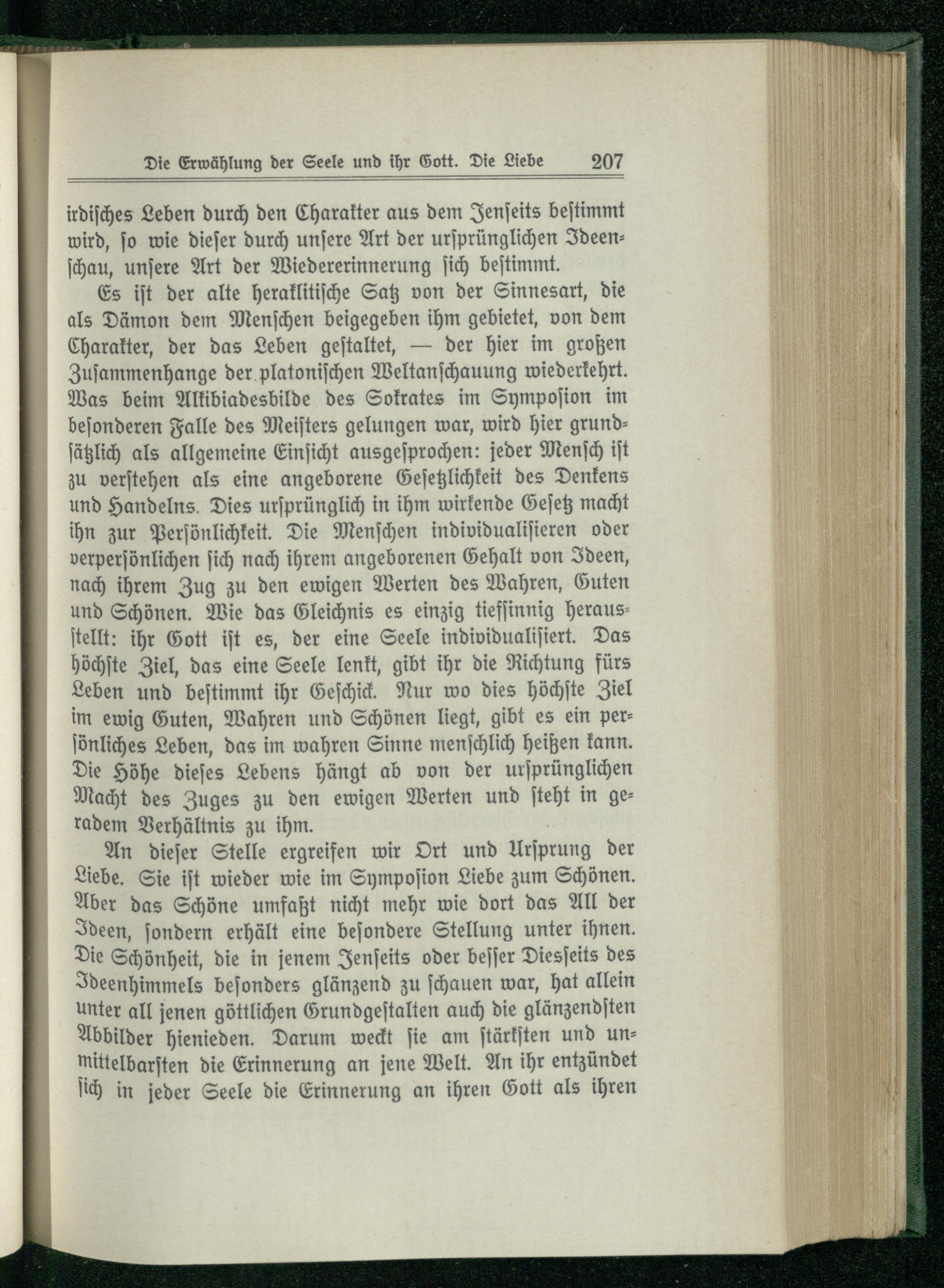 Die Erwählung der Seele und ihr Gott. Die Liebe 207

irdisches Leben durch den Charakter aus dem Jenseits bestimmt wird, so wie dieser durch unsere Art der ursprünglichen Ideenschau, unsere Art der Wiedererinnerung sich bestimmt.

Es ist der alte heraklitische Satz von der Sinnesart, die als Dämon dem Menschen beigegeben ihm gebietet, von dem Charakter, der das Leben gestaltet, — der hier im großen Zusammenhange der platonischen Weltanschauung wiederkehrt. Was beim Alkibiadesbilde des Sokrates im Symposion im besonderen Falle des Meisters gelungen war, wird hier grundsätzlich als allgemeine Einsicht ausgesprochen: jeder Mensch ist zu verstehen als eine angeborene Gesetzlichkeit des Denkens und Handelns. Dies ursprünglich in ihm wirkende Gesetz macht ihn zur Persönlichkeit. Die Menschen individualisieren oder verpersönlichen sich nach ihrem angeborenen Gehalt von Ideen, nach ihrem Zug zu den ewigen Werten des Wahren, Guten und Schönen. Wie das Gleichnis es einzig tiefsinnig herausstellt: ihr Gott ist es, der eine Seele individualisiert. Das höchste Ziel, das eine Seele lenkt, gibt ihr die Richtung fürs Leben und bestimmt ihr Geschick. Nur wo dies höchste Ziel im ewig Guten, Wahren und Schönen liegt, gibt es ein persönliches Leben, das im wahren Sinne menschlich heißen kann. Die Höhe dieses Lebens hängt ab von der ursprünglichen Macht des Zuges zu den ewigen Werten und steht in geradem Verhältnis zu ihm.

An dieser Stelle ergreifen wir Ort und Ursprung der Liebe. Sie ist wieder wie im Symposion Liebe zum Schönen. Aber das Schöne umfaßt nicht mehr wie dort das All der Ideen, sondern erhält eine besondere Stellung unter ihnen. Die Schönheit, die in jenem Jenseits oder besser Diesseits des Ideenhimmels besonders glänzend zu schauen war, hat allein unter all jenen göttlichen Grundgestalten auch die glänzendsten Abbilder hienieden. Darum weckt sie am stärksten und unmittelbarsten die Erinnerung an jene Welt. An ihr entzündet sich in jeder Seele die Erinnerung an ihren Gott als ihren